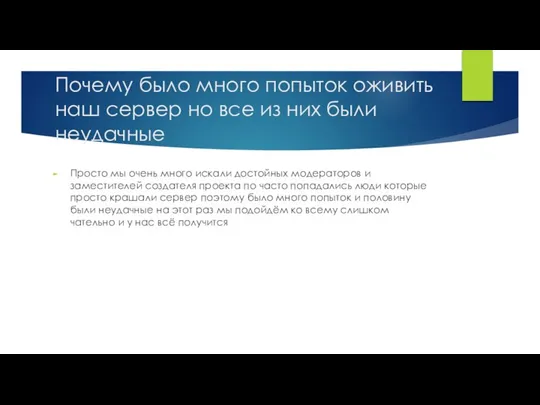 Почему было много попыток оживить наш сервер но все из них были неудачные

Просто мы очень много искали достойных модераторов и заместителей создателя проекта по часто попадались люди которые просто крашали сервер поэтому было много попыток и половину были неудачные на этот раз мы подойдём ко всему слишком чательно и у нас всё получится